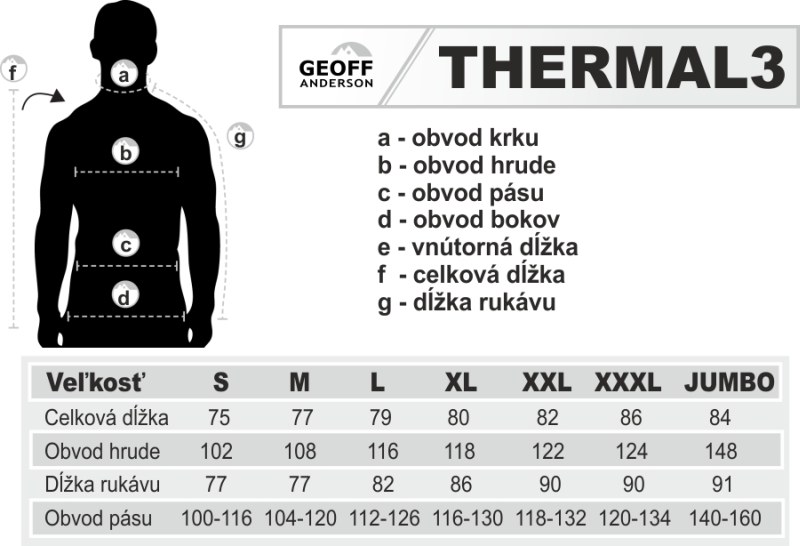 f

a

g

b

c

d

GEOFF ANDERSON

THERMAL3

a - obvod krku
b - obvod hrude
c - obvod pásu
d - obvod bokov
e - vnútorná dĺžka
f - celková dĺžka
g - dĺžka rukávu

| Veľkosť | S | M | L | XL | XXL | XXXL | JUMBO |
|---|---|---|---|---|---|---|---|
| Celková dĺžka | 75 | 77 | 79 | 80 | 82 | 86 | 84 |
| Obvod hrude | 102 | 108 | 116 | 118 | 122 | 124 | 148 |
| Dĺžka rukávu | 77 | 77 | 82 | 86 | 90 | 90 | 91 |
| Obvod pásu | 100-116 | 104-120 | 112-126 | 116-130 | 118-132 | 120-134 | 140-160 |